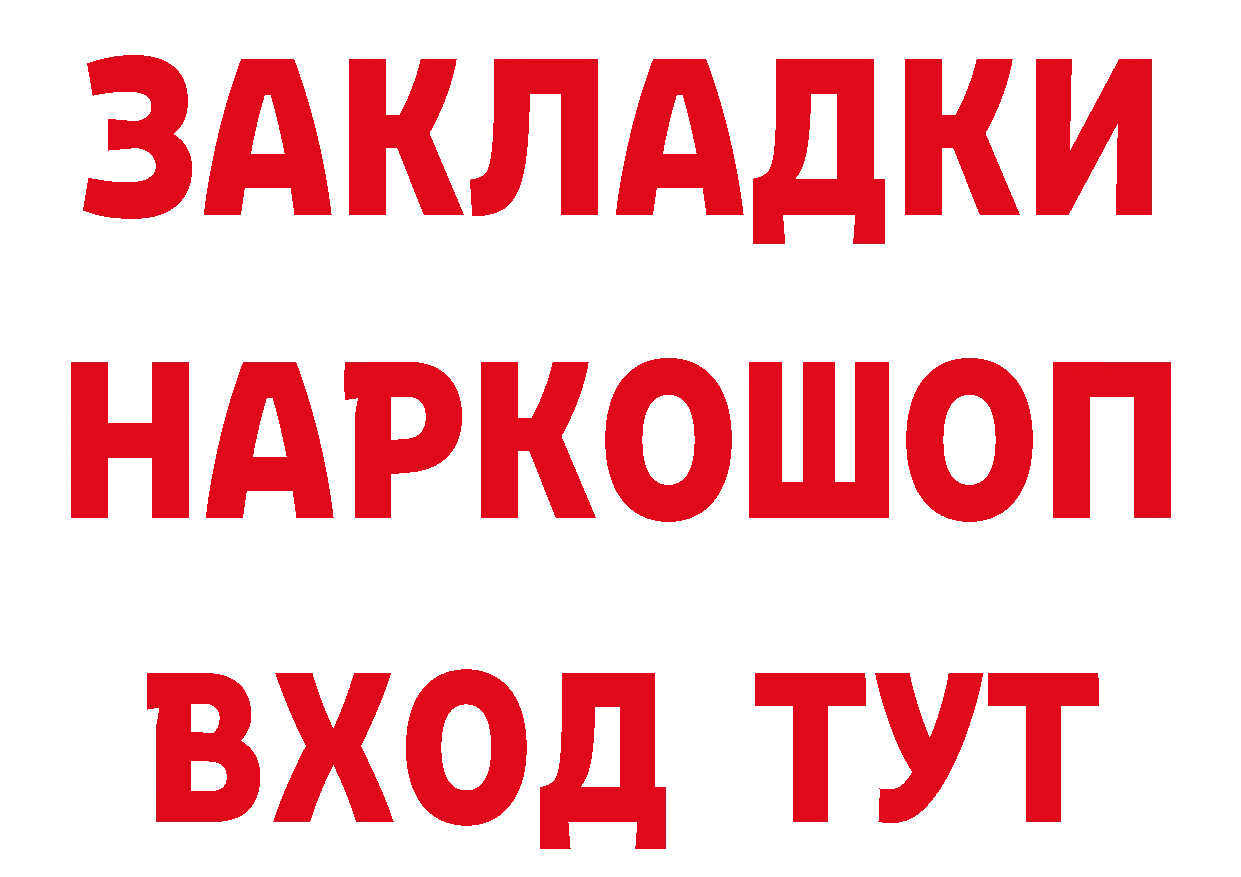 ЗАКЛАДКИ
НАРКОШОП
ВХОД ТУТ